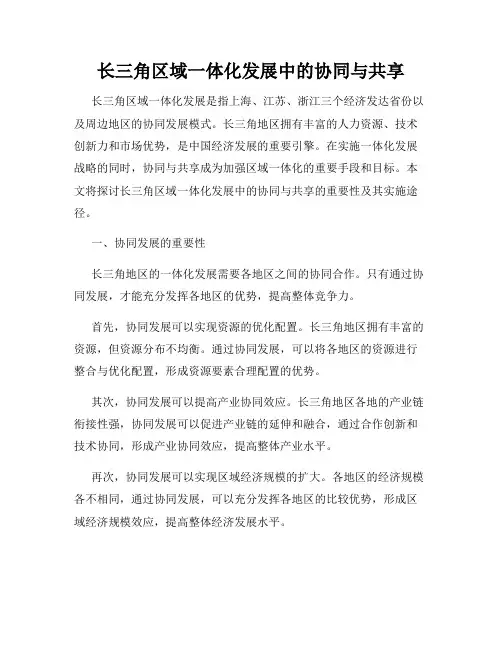 长三角区域一体化发展中的协同与共享

长三角区域一体化发展是指上海、江苏、浙江三个经济发达省份以及周边地区的协同发展模式。长三角地区拥有丰富的人力资源、技术创新力和市场优势，是中国经济发展的重要引擎。在实施一体化发展战略的同时，协同与共享成为加强区域一体化的重要手段和目标。本文将探讨长三角区域一体化发展中的协同与共享的重要性及其实施途径。

一、协同发展的重要性

长三角地区的一体化发展需要各地区之间的协同合作。只有通过协同发展，才能充分发挥各地区的优势，提高整体竞争力。

首先，协同发展可以实现资源的优化配置。长三角地区拥有丰富的资源，但资源分布不均衡。通过协同发展，可以将各地区的资源进行整合与优化配置，形成资源要素合理配置的优势。

其次，协同发展可以提高产业协同效应。长三角地区各地的产业链衔接性强，协同发展可以促进产业链的延伸和融合，通过合作创新和技术协同，形成产业协同效应，提高整体产业水平。

再次，协同发展可以实现区域经济规模的扩大。各地区的经济规模各不相同，通过协同发展，可以充分发挥各地区的比较优势，形成区域经济规模效应，提高整体经济发展水平。